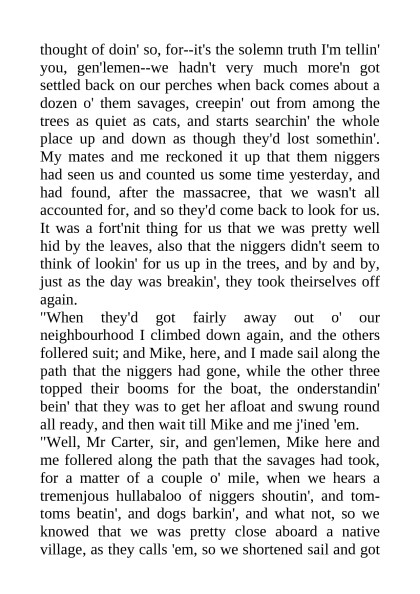 thought of doin' so, for--it's the solemn truth I'm tellin' you, gen'lemen--we hadn't very much more'n got settled back on our perches when back comes about a dozen o' them savages, creepin' out from among the trees as quiet as cats, and starts searchin' the whole place up and down as though they'd lost somethin'. My mates and me reckoned it up that them niggers had seen us and counted us some time yesterday, and had found, after the massacree, that we wasn't all accounted for, and so they'd come back to look for us. It was a fort'nit thing for us that we was pretty well hid by the leaves, also that the niggers didn't seem to think of lookin' for us up in the trees, and by and by, just as the day was breakin', they took theirselves off again.

"When they'd got fairly away out o' our neighbourhood I climbed down again, and the others follered suit; and Mike, here, and I made sail along the path that the niggers had gone, while the other three topped their booms for the boat, the onderstandin' bein' that they was to get her afloat and swung round all ready, and then wait till Mike and me j'ined 'em.

"Well, Mr Carter, sir, and gen'lemen, Mike here and me follered along the path that the savages had took, for a matter of a couple o' mile, when we hears a tremenjous hullabaloo of niggers shoutin', and tom-toms beatin', and dogs barkin', and what not, so we knowed that we was pretty close aboard a native village, as they calls 'em, so we shortened sail and got